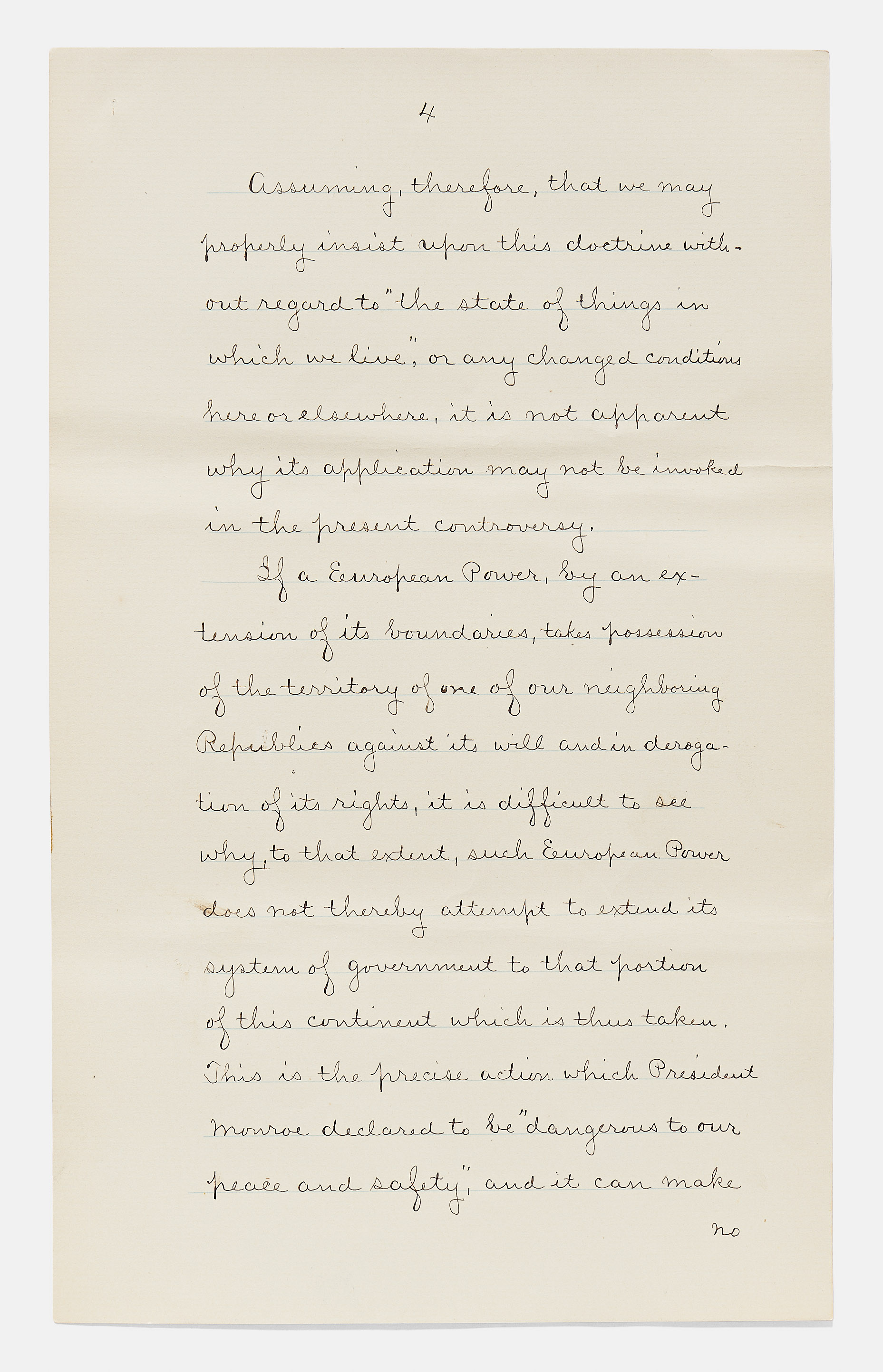 4

Assuming, therefore, that we may properly insist upon this doctrine without regard to "the state of things in which we live", or any changed conditions here or elsewhere, it is not apparent why its application may not be invoked in the present controversy.

If a European Power, by an extension of its boundaries, takes possession of the territory of one of our neighboring Republics against its will and in derogation of its rights, it is difficult to see why, to that extent, such European Power does not thereby attempt to extend its system of government to that portion of this continent which is thus taken. This is the precise action which President Monroe declared to be "dangerous to our peace and safety", and it can make

no